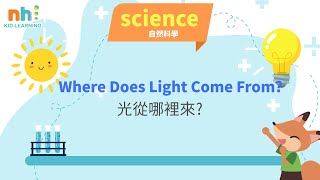 nh
KID LEARNING

science
自然科學

Where Does Light Come From?
光從哪裡來?